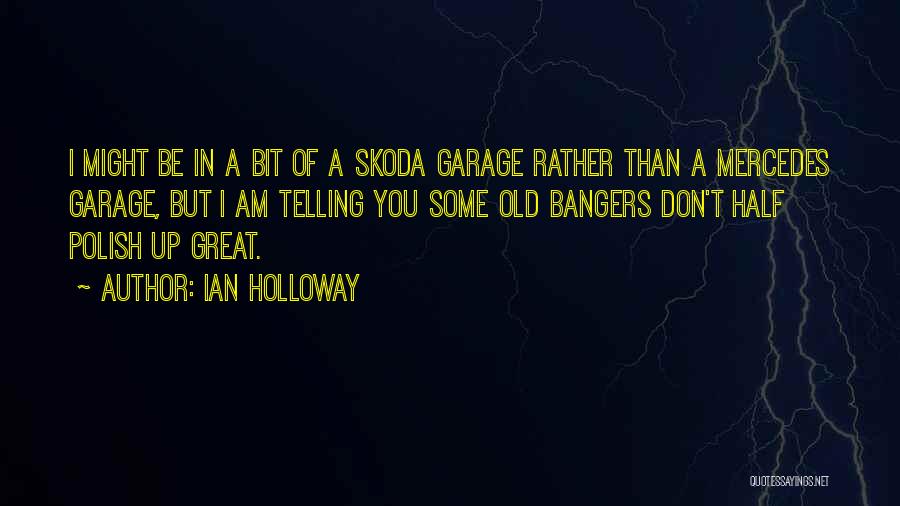 I MIGHT BE IN A BIT OF A SKODA GARAGE RATHER THAN A MERCEDES GARAGE, BUT I AM TELLING YOU SOME OLD BANGERS DON'T HALF POLISH UP GREAT.

~ AUTHOR: IAN HOLLOWAY

QUOTESSAYINGS.NET